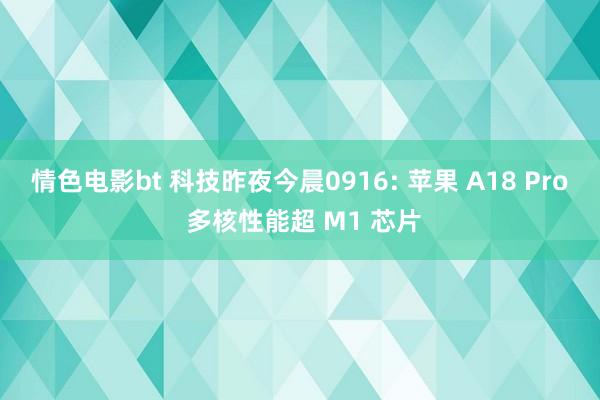 情色电影bt 科技昨夜今晨0916: 苹果 A18 Pro 多核性能超 M1 芯片